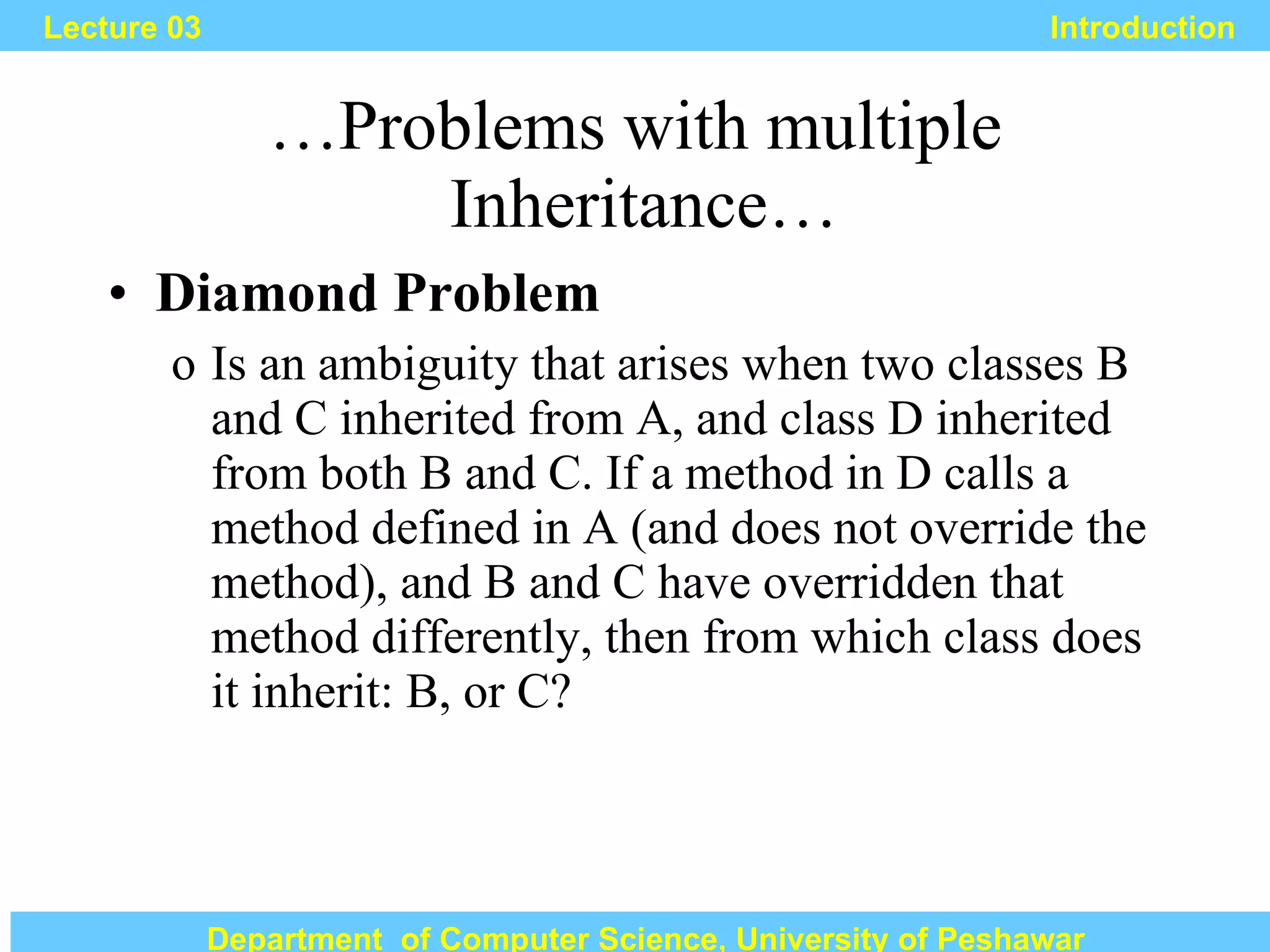 Lecture 03

Introduction

…Problems with multiple Inheritance…

• Diamond Problem

o Is an ambiguity that arises when two classes B and C inherited from A, and class D inherited from both B and C. If a method in D calls a method defined in A (and does not override the method), and B and C have overridden that method differently, then from which class does it inherit: B, or C?

Department  of Computer Science, University of Peshawar